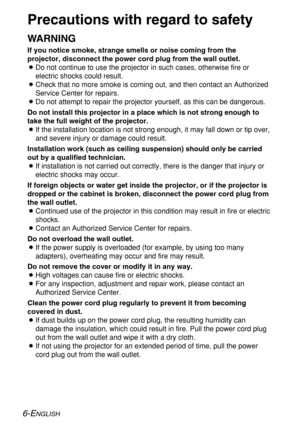 Precautions with regard to safety

WARNING

If you notice smoke, strange smells or noise coming from the projector, disconnect the power cord plug from the wall outlet.

● Do not continue to use the projector in such cases, otherwise fire or electric shocks could result.
● Check that no more smoke is coming out, and then contact an Authorized Service Center for repairs.
● Do not attempt to repair the projector yourself, as this can be dangerous.

Do not install this projector in a place which is not strong enough to take the full weight of the projector.

● If the installation location is not strong enough, it may fall down or tip over, and severe injury or damage could result.

Installation work (such as ceiling suspension) should only be carried out by a qualified technician.

● If installation is not carried out correctly, there is the danger that injury or electric shocks may occur.

If foreign objects or water get inside the projector, or if the projector is dropped or the cabinet is broken, disconnect the power cord plug from the wall outlet.

● Continued use of the projector in this condition may result in fire or electric shocks.
● Contact an Authorized Service Center for repairs.

Do not overload the wall outlet.

● If the power supply is overloaded (for example, by using too many adapters), overheating may occur and fire may result.

Do not remove the cover or modify it in any way.

● High voltages can cause fire or electric shocks.
● For any inspection, adjustment and repair work, please contact an Authorized Service Center.

Clean the power cord plug regularly to prevent it from becoming covered in dust.

● If dust builds up on the power cord plug, the resulting humidity can damage the insulation, which could result in fire. Pull the power cord plug out from the wall outlet and wipe it with a dry cloth.
● If not using the projector for an extended period of time, pull the power cord plug out from the wall outlet.

6-ENGLISH